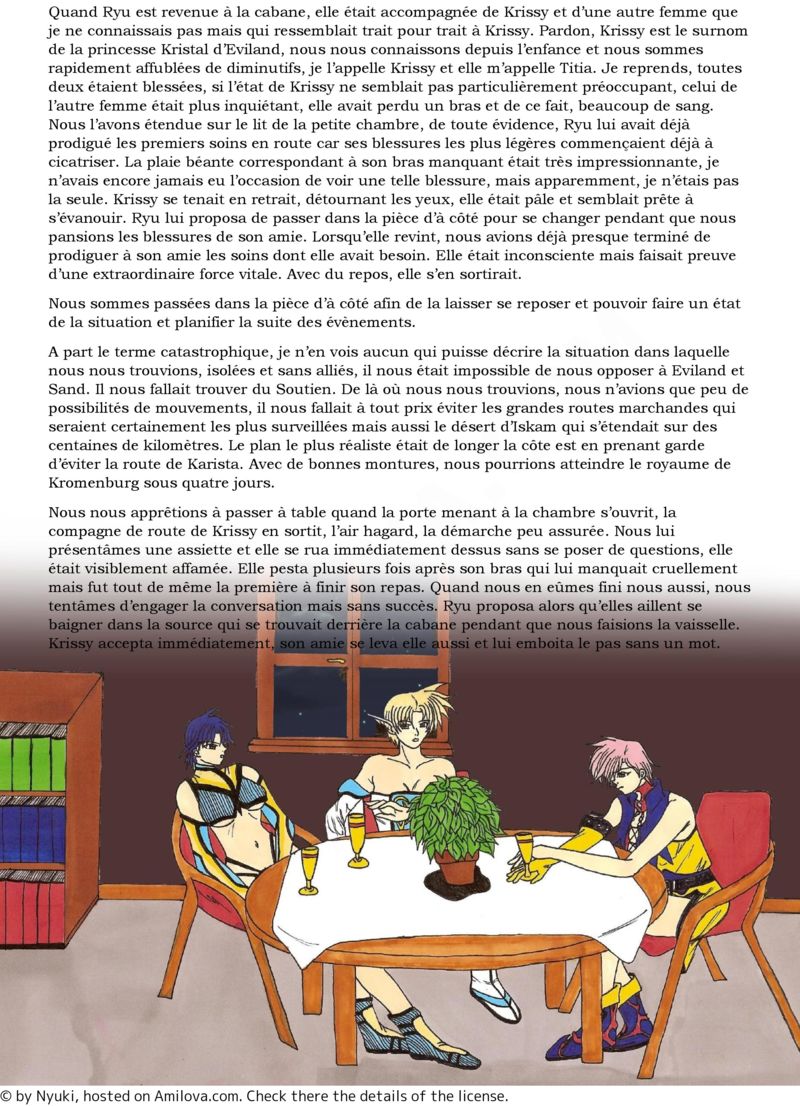 Quand Ryu est revenue à la cabane, elle était accompagnée de Krissy et d'une autre femme que je ne connaissais pas mais qui ressemblait trait pour trait à Krissy. Pardon, Krissy est le surnom de la princesse Kristal d'Eviland, nous nous connaissons depuis l'enfance et nous sommes rapidement affublées de diminutifs, je l'appelle Krissy et elle m'appelle Titia. Je reprends, toutes deux étaient blessées, si l'état de Krissy ne semblait pas particulièrement préoccupant, celui de l'autre femme était plus inquiétant, elle avait perdu un bras et de ce fait, beaucoup de sang. Nous l'avons étendue sur le lit de la petite chambre, de toute évidence, Ryu lui avait déjà prodigué les premiers soins en route car ses blessures les plus légères commençaient déjà à cicatriser. La plaie béante correspondant à son bras manquant était très impressionnante, je n'avais encore jamais eu l'occasion de voir une telle blessure, mais apparemment, je n'étais pas la seule. Krissy se tenait en retrait, détournant les yeux, elle était pâle et semblait prête à s'évanouir. Ryu lui proposa de passer dans la pièce d'à côté pour se changer pendant que nous pansions les blessures de son amie. Lorsqu'elle revint, nous avions déjà presque terminé de prodiguer à son amie les soins dont elle avait besoin. Elle était inconsciente mais faisait preuve d'une extraordinaire force vitale. Avec du repos, elle s'en sortirait.

Nous sommes passées dans la pièce d'à côté afin de la laisser se reposer et pouvoir faire un état de la situation et planifier la suite des évènements.

A part le terme catastrophique, je n'en vois aucun qui puisse décrire la situation dans laquelle nous nous trouvions, isolées et sans alliés, il nous était impossible de nous opposer à Eviland et Sand. Il nous fallait trouver du Soutien. De là où nous nous trouvions, nous n'avions que peu de possibilités de mouvements, il nous fallait à tout prix éviter les grandes routes marchandes qui seraient certainement les plus surveillées mais aussi le désert d'Iskam qui s'étendait sur des centaines de kilomètres. Le plan le plus réaliste était de longer la côte est en prenant garde d'éviter la route de Karista. Avec de bonnes montures, nous pourrions atteindre le royaume de Kromenburg sous quatre jours.

Nous nous apprêtions à passer à table quand la porte menant à la chambre s'ouvrit, la compagne de route de Krissy en sortit, l'air hagard, la démarche peu assurée. Nous lui présentâmes une assiette et elle se rua immédiatement dessus sans se poser de questions, elle était visiblement affamée. Elle pesta plusieurs fois après son bras qui lui manquait cruellement mais fut tout de même la première à finir son repas. Quand nous en eûmes fini nous aussi, nous tentâmes d'engager la conversation mais sans succès. Ryu proposa alors qu'elles aillent se baigner dans la source qui se trouvait derrière la cabane pendant que nous faisions la vaisselle. Krissy accepta immédiatement, son amie se leva elle aussi et lui emboita le pas sans un mot.

© by Nyuki, hosted on Amilova.com. Check there the details of the license.